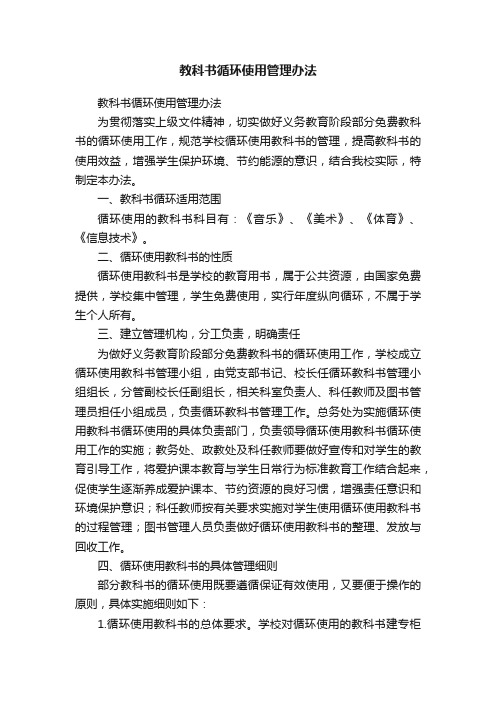 教科书循环使用管理办法

教科书循环使用管理办法

为贯彻落实上级文件精神，切实做好义务教育阶段部分免费教科书的循环使用工作，规范学校循环使用教科书的管理，提高教科书的使用效益，增强学生保护环境、节约能源的意识，结合我校实际，特制定本办法。

一、教科书循环适用范围

循环使用的教科书科目有：《音乐》、《美术》、《体育》、《信息技术》。

二、循环使用教科书的性质

循环使用教科书是学校的教育用书，属于公共资源，由国家免费提供，学校集中管理，学生免费使用，实行年度纵向循环，不属于学生个人所有。

三、建立管理机构，分工负责，明确责任

为做好义务教育阶段部分免费教科书的循环使用工作，学校成立循环使用教科书管理小组，由党支部书记、校长任循环教科书管理小组组长，分管副校长任副组长，相关科室负责人、科任教师及图书管理员担任小组成员，负责循环教科书管理工作。总务处为实施循环使用教科书循环使用的具体负责部门，负责领导循环使用教科书循环使用工作的实施；教务处、政教处及科任教师要做好宣传和对学生的教育引导工作，将爱护课本教育与学生日常行为标准教育工作结合起来，促使学生逐渐养成爱护课本、节约资源的良好习惯，增强责任意识和环境保护意识；科任教师按有关要求实施对学生使用循环使用教科书的过程管理；图书管理人员负责做好循环使用教科书的整理、发放与回收工作。

四、循环使用教科书的具体管理细则

部分教科书的循环使用既要遵循保证有效使用，又要便于操作的原则，具体实施细则如下：

1.循环使用教科书的总体要求。学校对循环使用的教科书建专柜